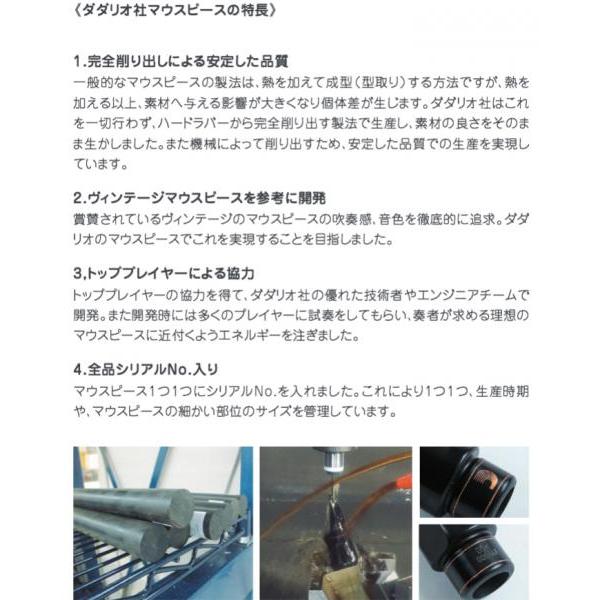 〈ダダリオ社マウスピースの特長〉

1.完全削り出しによる安定した品質
一般的なマウスピースの製法は、熱を加えて成型(型取り)する方法ですが、熱を加える以上、素材へ与える影響が大きくなり個体差が生じます。ダダリオ社はこれを一切行わず、ハードラバーから完全削り出す製法で生産し、素材の良さをそのまま生かしました。また機械によって削り出すため、安定した品質での生産を実現しています。

2.ヴィンテージマウスピースを参考に開発
賞賛されているヴィンテージのマウスピースの吹奏感、音色を徹底的に追求。ダダリオのマウスピースでこれを実現することを目指しました。

3,トッププレイヤーによる協力
トッププレイヤーの協力を得て、ダダリオ社の優れた技術者やエンジニアチームで開発。また開発時には多くのプレイヤーに試奏をしてもらい、奏者が求める理想のマウスピースに近付くようエネルギーを注ぎました。

4.全品シリアルNo.入り
マウスピース1つ1つにシリアルNo.を入れました。これにより1つ1つ、生産時期や、マウスピースの細かい部位のサイズを管理しています。